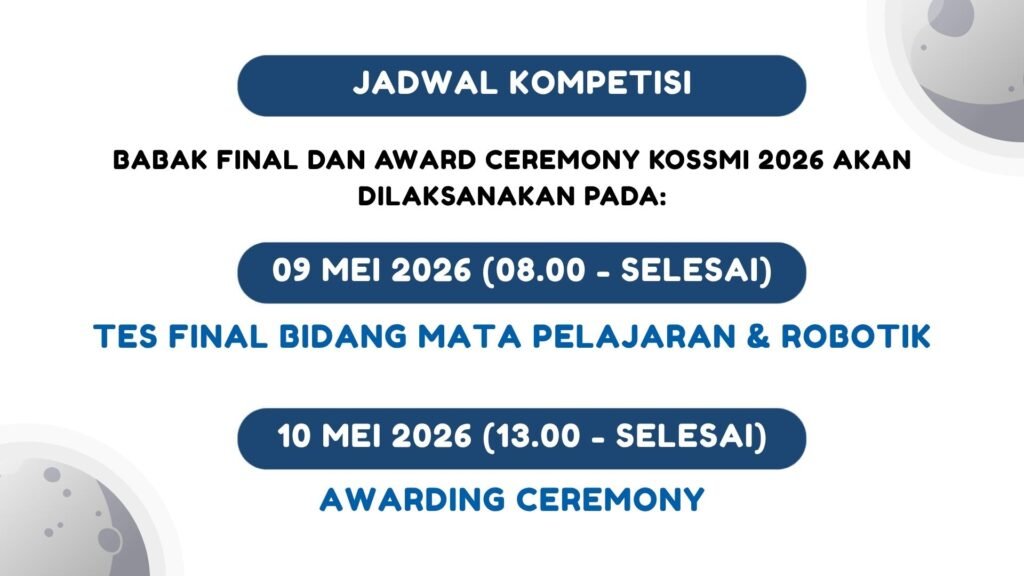 JADWAL KOMPETISI

BABAK FINAL DAN AWARD CEREMONY KOSSMI 2026 AKAN DILAKSANAKAN PADA:

09 MEI 2026 (08.00 - SELESAI)

TES FINAL BIDANG MATA PELAJARAN & ROBOTIK

10 MEI 2026 (13.00 - SELESAI)

AWARDING CEREMONY